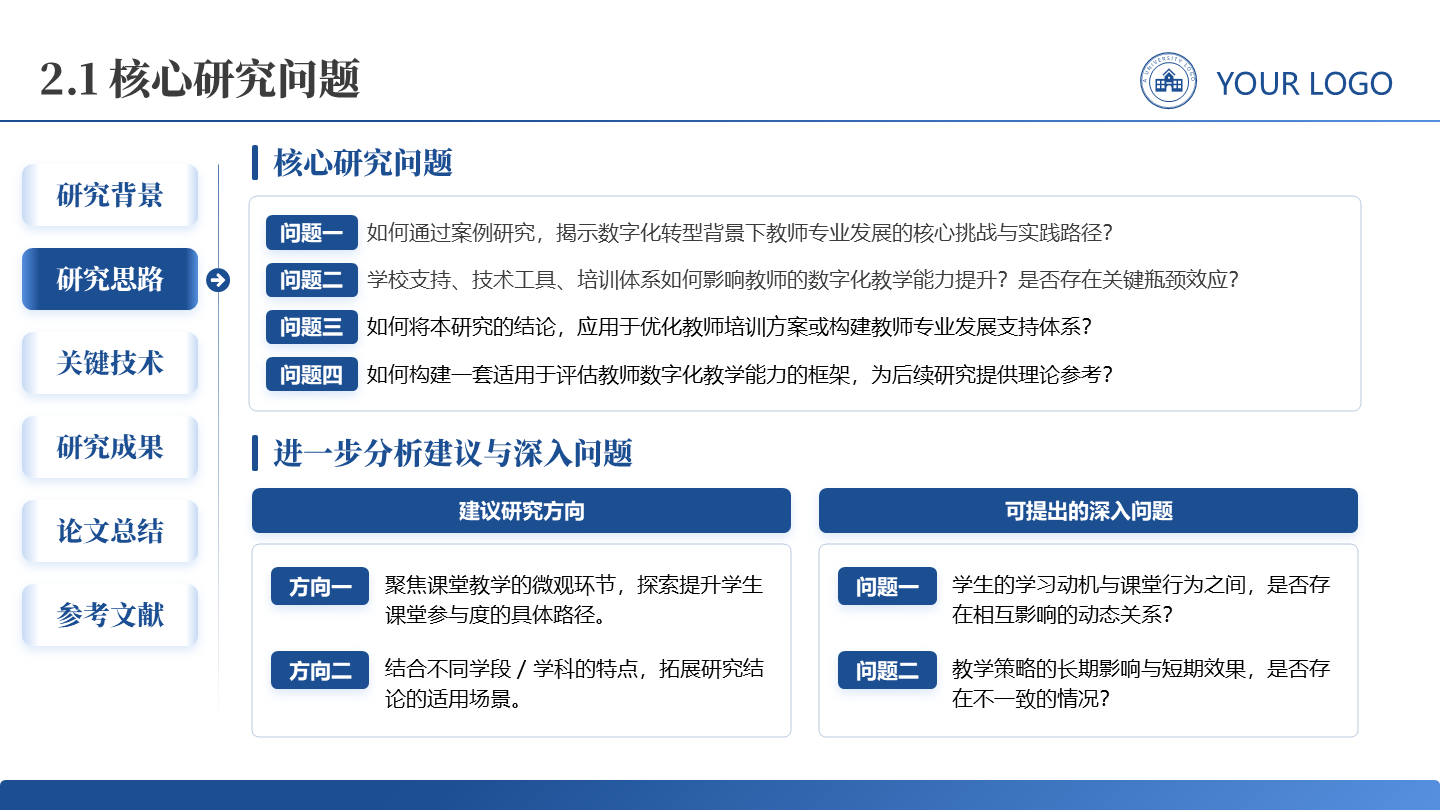 2.1 核心研究问题

YOUR LOGO

研究背景

研究思路

关键技术

研究成果

论文总结

参考文献

核心研究问题

问题一 如何通过案例研究，揭示数字化转型背景下教师专业发展的核心挑战与实践路径？

问题二 学校支持、技术工具、培训体系如何影响教师的数字化教学能力提升？是否存在关键瓶颈效应？

问题三 如何将本研究的结论，应用于优化教师培训方案或构建教师专业发展支持体系？

问题四 如何构建一套适用于评估教师数字化教学能力的框架，为后续研究提供理论参考？

进一步分析建议与深入问题

建议研究方向

方向一 聚焦课堂教学的微观环节，探索提升学生课堂参与度的具体路径。

方向二 结合不同学段 / 学科的特点，拓展研究结论的适用场景。

可提出的深入问题

问题一 学生的学习动机与课堂行为之间，是否存在相互影响的动态关系？

问题二 教学策略的长期影响与短期效果，是否存在不一致的情况？